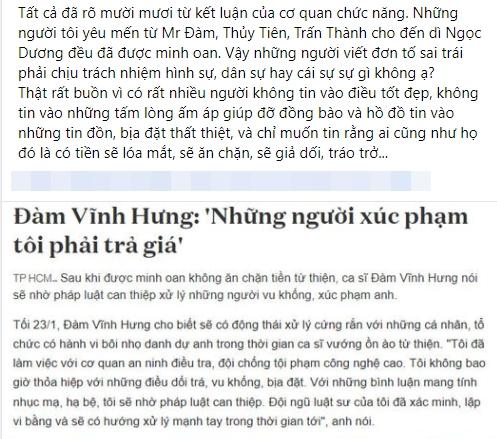 Tất cả đã rõ mười mươi từ kết luận của cơ quan chức năng. Những người tôi yêu mến từ Mr Đàm, Thủy Tiên, Trấn Thành cho đến dì Ngọc Dương đều đã được minh oan. Vậy những người viết đơn tố sai trái phải chịu trách nhiệm hình sự, dân sự hay cái sự sự gì không ạ?
Thật rất buồn vì có rất nhiều người không tin vào điều tốt đẹp, không tin vào những tấm lòng ấm áp giúp đỡ đồng bào và hồ đồ tin vào những tin đồn, bịa đặt thất thiệt, và chỉ muốn tin rằng ai cũng như họ đó là có tiền sẽ lóa mắt, sẽ ăn chặn, sẽ giả dối, tráo trở...

Đàm Vĩnh Hưng: 'Những người xúc phạm tôi phải trả giá'

TP HCM - Sau khi được minh oan không ăn chặn tiền từ thiện, ca sĩ Đàm Vĩnh Hưng nói sẽ nhờ pháp luật can thiệp xử lý những người vu khống, xúc phạm anh.

Tối 23/1, Đàm Vĩnh Hưng cho biết sẽ có động thái xử lý cứng rắn với những cá nhân, tổ chức có hành vi bôi nhọ danh dự anh trong thời gian ca sĩ vướng ồn ào từ thiện. "Tôi đã làm việc với cơ quan an ninh điều tra, đội chống tội phạm công nghệ cao. Tôi không bao giờ thỏa hiệp với những điều dối trá, vu khống, bịa đặt. Với những bình luận mang tính nhục mạ, hạ bệ, tôi sẽ nhờ pháp luật can thiệp. Đội ngũ luật sư của tôi đã xác minh, lập vi bằng và sẽ có hướng xử lý mạnh tay trong thời gian tới", anh nói.